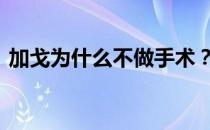 加戈为什么不做手术？